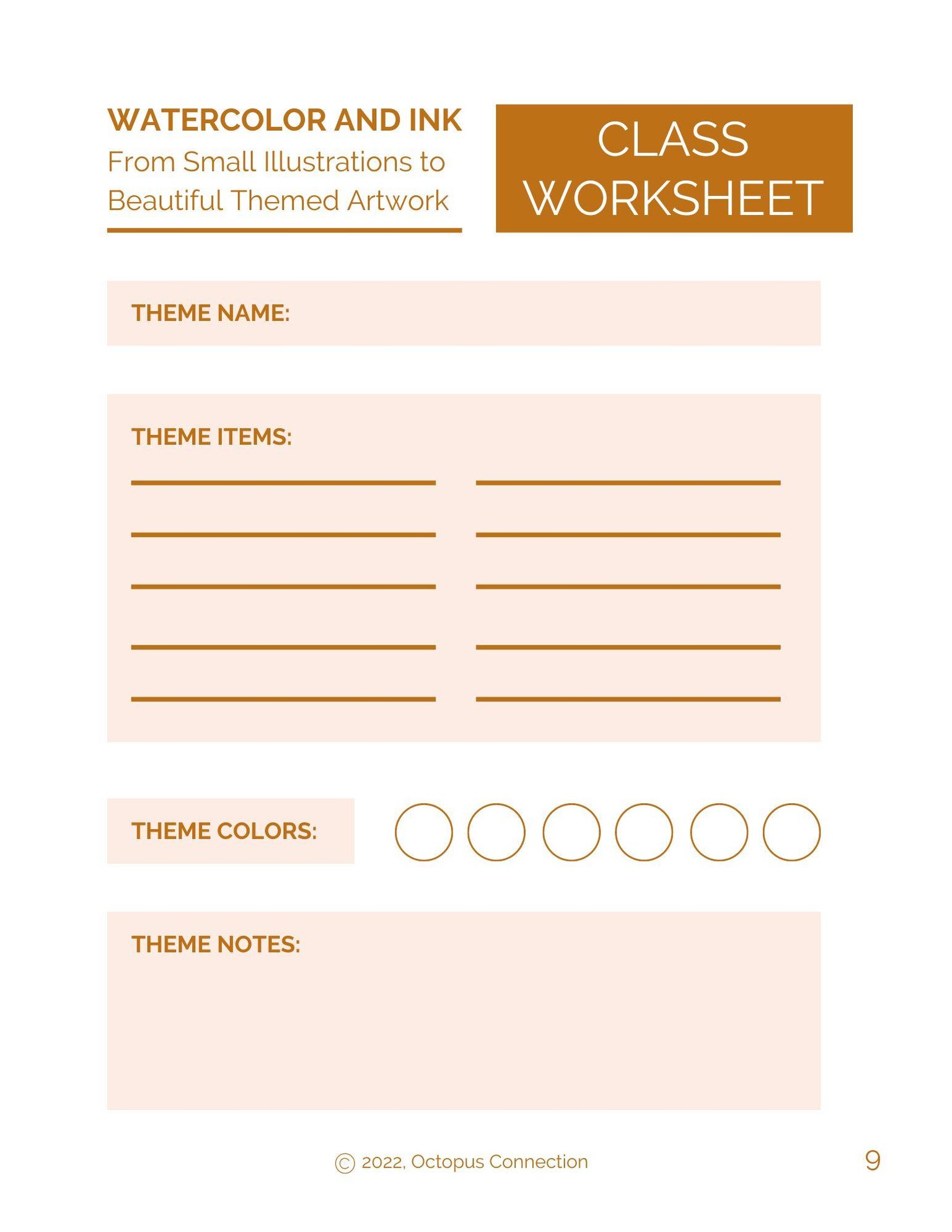 WATERCOLOR AND INK
From Small Illustrations to Beautiful Themed Artwork

CLASS WORKSHEET

THEME NAME:

THEME ITEMS:

THEME COLORS:

THEME NOTES:

© 2022, Octopus Connection

9